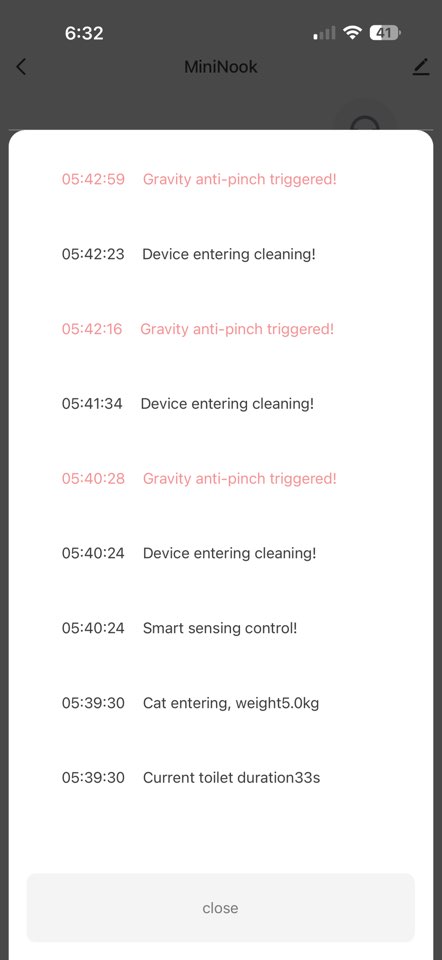 6:32

41

MiniNook

05:42:59 Gravity anti-pinch triggered!

05:42:23 Device entering cleaning!

05:42:16 Gravity anti-pinch triggered!

05:41:34 Device entering cleaning!

05:40:28 Gravity anti-pinch triggered!

05:40:24 Device entering cleaning!

05:40:24 Smart sensing control!

05:39:30 Cat entering, weight5.0kg

05:39:30 Current toilet duration33s

close